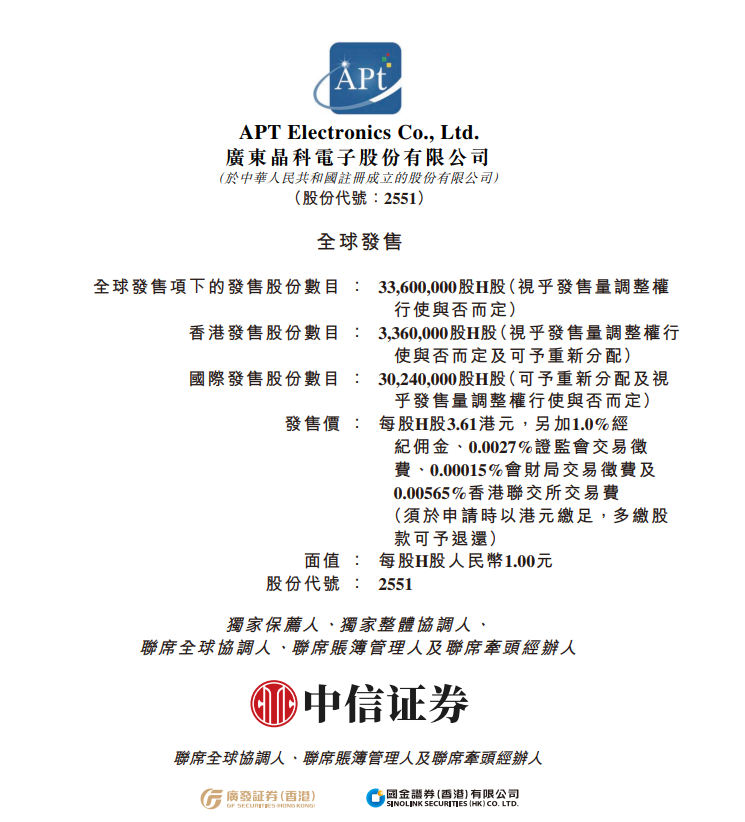 APt

APT Electronics Co., Ltd.
廣東晶科電子股份有限公司
(於中華人民共和國註冊成立的股份有限公司)
(股份代號:2551)

全球發售

全球發售項下的發售股份數目 : 33,600,000股H股(視乎發售量調整權行使與否而定)

香港發售股份數目 : 3,360,000股H股(視乎發售量調整權行使與否而定及可予重新分配)

國際發售股份數目 : 30,240,000股H股(可予重新分配及視乎發售量調整權行使與否而定)

發售價 : 每股H股3.61港元,另加1.0%經紀佣金、0.0027%證監會交易徵費、0.00015%會財局交易徵費及0.00565%香港聯交所交易費(須於申請時以港元繳足,多繳股款可予退還)

面值 : 每股H股人民幣1.00元

股份代號 : 2551

獨家保薦人、獨家整體協調人、
聯席全球協調人、聯席賬簿管理人及聯席牽頭經辦人

中信证券

聯席全球協調人、聯席賬簿管理人及聯席牽頭經辦人

廣發証券(香港)
GF SECURITIES (HONG KONG)

國金證券(香港)有限公司
SINOLINK SECURITIES (HK) CO. LTD.